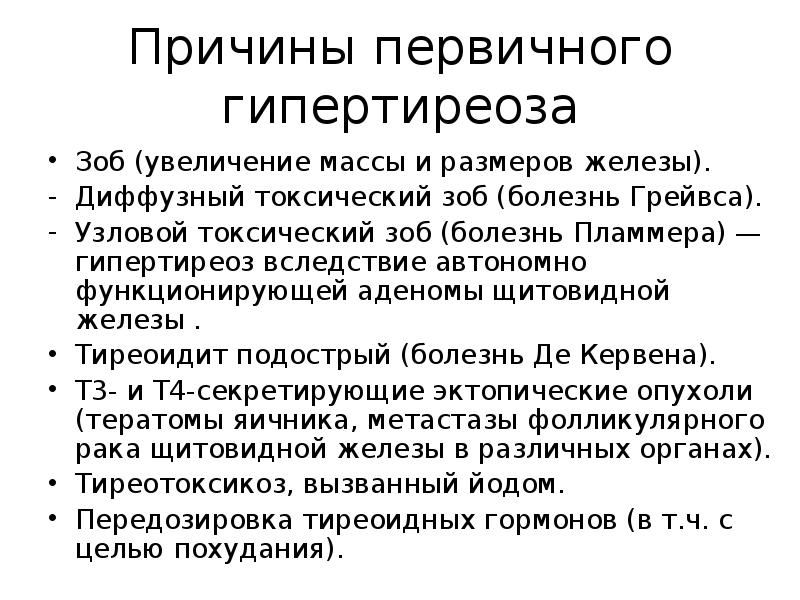 Причины первичного гипертиреоза

• Зоб (увеличение массы и размеров железы).
- Диффузный токсический зоб (болезнь Грейвса).
- Узловой токсический зоб (болезнь Пламмера) — гипертиреоз вследствие автономно функционирующей аденомы щитовидной железы .
• Тиреоидит подострый (болезнь Де Кервена).
• Т3- и Т4-секретирующие эктопические опухоли (тератомы яичника, метастазы фолликулярного рака щитовидной железы в различных органах).
• Тиреотоксикоз, вызванный йодом.
• Передозировка тиреоидных гормонов (в т.ч. с целью похудания).